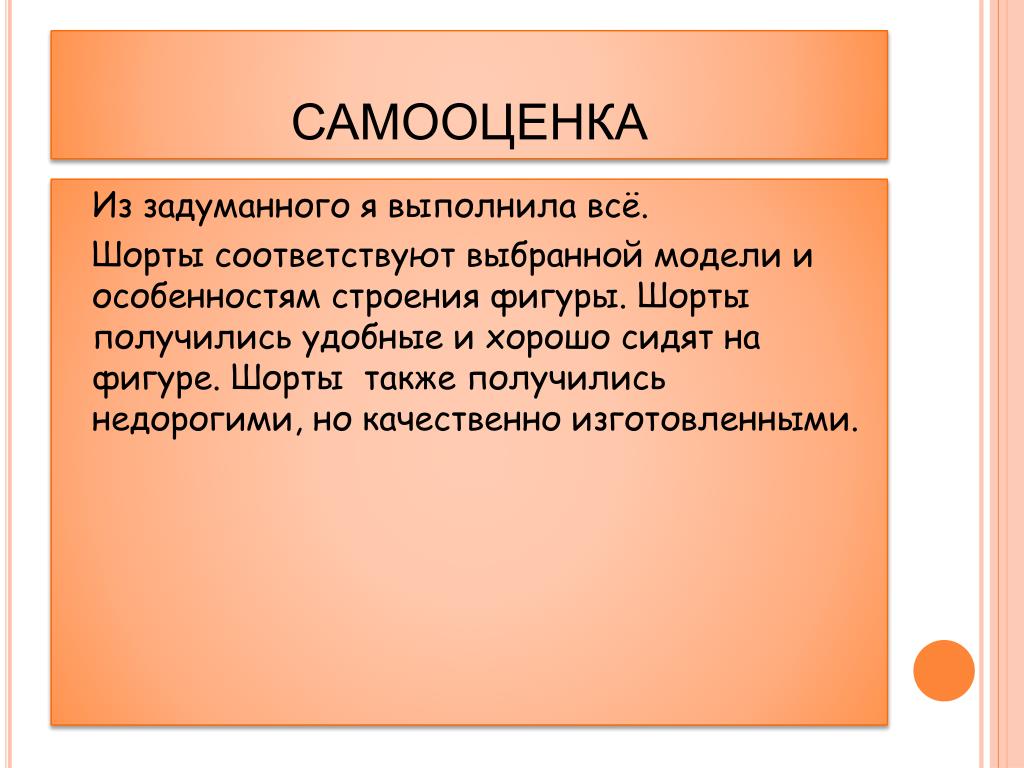 САМООЦЕНКА

Из задуманного я выполнила всё.

Шорты соответствуют выбранной модели и особенностям строения фигуры. Шорты получились удобные и хорошо сидят на фигуре. Шорты  также получились недорогими, но качественно изготовленными.